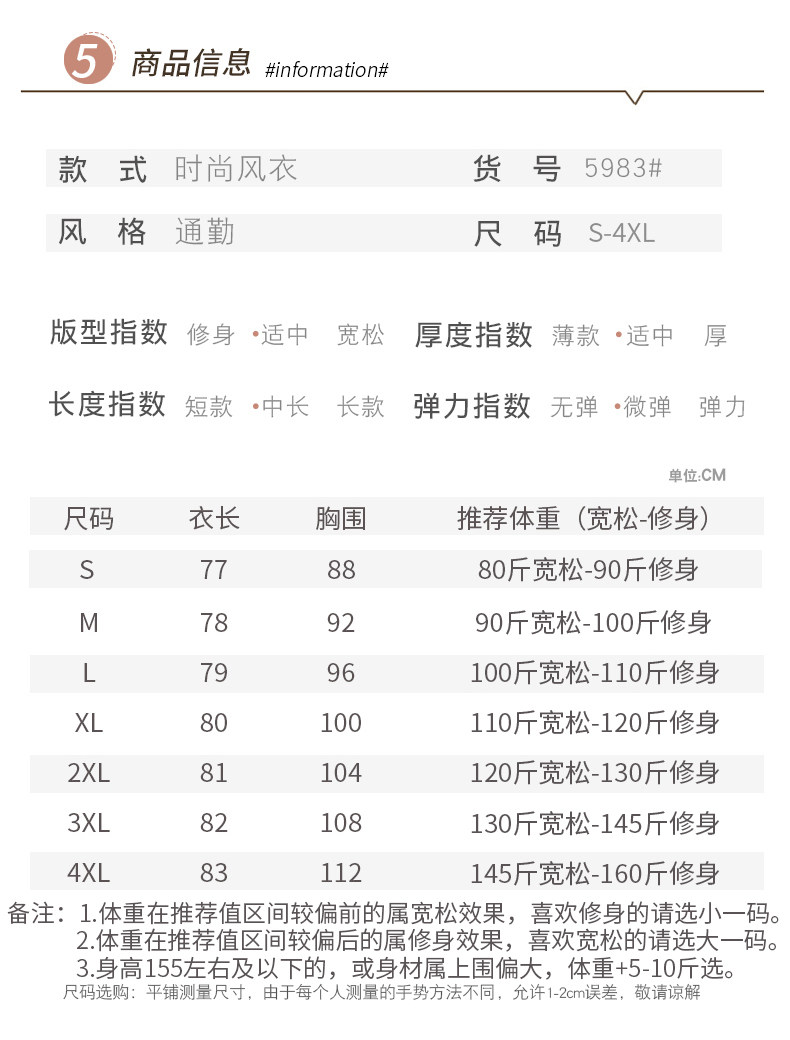 5 商品信息 #information#

款 式 时尚风衣　　货 号 5983#

风 格 通勤　　尺 码 S-4XL

版型指数 修身 •适中 宽松　厚度指数 薄款 •适中 厚

长度指数 短款 •中长 长款　弹力指数 无弹 •微弹 弹力

单位:CM

| 尺码 | 衣长 | 胸围 | 推荐体重（宽松-修身） |
|---|---|---|---|
| S | 77 | 88 | 80斤宽松-90斤修身 |
| M | 78 | 92 | 90斤宽松-100斤修身 |
| L | 79 | 96 | 100斤宽松-110斤修身 |
| XL | 80 | 100 | 110斤宽松-120斤修身 |
| 2XL | 81 | 104 | 120斤宽松-130斤修身 |
| 3XL | 82 | 108 | 130斤宽松-145斤修身 |
| 4XL | 83 | 112 | 145斤宽松-160斤修身 |

备注：1.体重在推荐值区间较偏前的属宽松效果，喜欢修身的请选小一码。
2.体重在推荐值区间较偏后的属修身效果，喜欢宽松的请选大一码。
3.身高155左右及以下的，或身材属上围偏大，体重+5-10斤选。
尺码选购：平铺测量尺寸，由于每个人测量的手势方法不同，允许1-2cm误差，敬请谅解